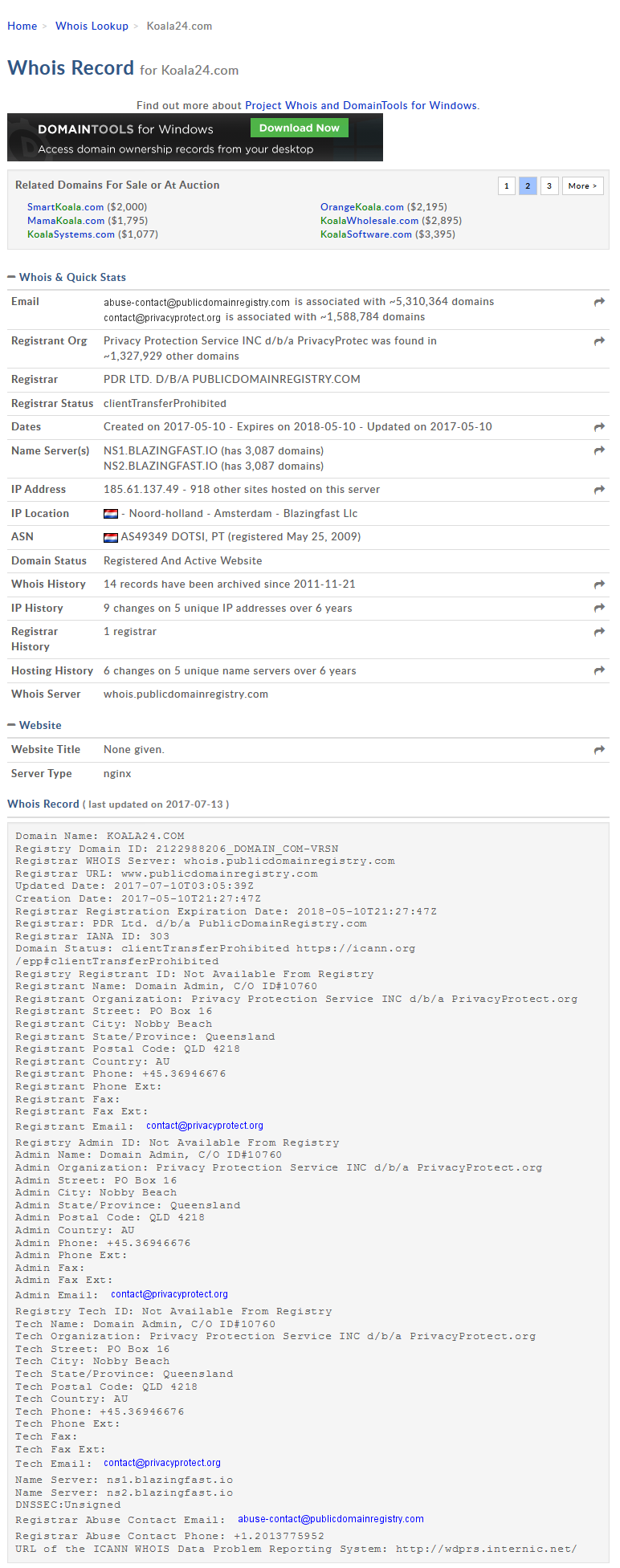 Home > Whois Lookup > Koala24.com

Whois Record for Koala24.com

Find out more about Project Whois and DomainTools for Windows.

DOMAINTOOLS for Windows Download Now
Access domain ownership records from your desktop

Related Domains For Sale or At Auction
1 2 3 More >

SmartKoala.com ($2,000)
MamaKoala.com ($1,795)
KoalaSystems.com ($1,077)
OrangeKoala.com ($2,195)
KoalaWholesale.com ($2,895)
KoalaSoftware.com ($3,395)

− Whois & Quick Stats

| | |
|---|---|
| Email | abuse-contact@publicdomainregistry.com is associated with ~5,310,364 domains contact@privacyprotect.org is associated with ~1,588,784 domains |
| Registrant Org | Privacy Protection Service INC d/b/a PrivacyProtec was found in ~1,327,929 other domains |
| Registrar | PDR LTD. D/B/A PUBLICDOMAINREGISTRY.COM |
| Registrar Status | clientTransferProhibited |
| Dates | Created on 2017-05-10 - Expires on 2018-05-10 - Updated on 2017-05-10 |
| Name Server(s) | NS1.BLAZINGFAST.IO (has 3,087 domains) NS2.BLAZINGFAST.IO (has 3,087 domains) |
| IP Address | 185.61.137.49 - 918 other sites hosted on this server |
| IP Location | - Noord-holland - Amsterdam - Blazingfast Llc |
| ASN | AS49349 DOTSI, PT (registered May 25, 2009) |
| Domain Status | Registered And Active Website |
| Whois History | 14 records have been archived since 2011-11-21 |
| IP History | 9 changes on 5 unique IP addresses over 6 years |
| Registrar History | 1 registrar |
| Hosting History | 6 changes on 5 unique name servers over 6 years |
| Whois Server | whois.publicdomainregistry.com |

− Website

| | |
|---|---|
| Website Title | None given. |
| Server Type | nginx |

Whois Record ( last updated on 2017-07-13 )

Domain Name: KOALA24.COM
Registry Domain ID: 2122988206_DOMAIN_COM-VRSN
Registrar WHOIS Server: whois.publicdomainregistry.com
Registrar URL: www.publicdomainregistry.com
Updated Date: 2017-07-10T03:05:39Z
Creation Date: 2017-05-10T21:27:47Z
Registrar Registration Expiration Date: 2018-05-10T21:27:47Z
Registrar: PDR Ltd. d/b/a PublicDomainRegistry.com
Registrar IANA ID: 303
Domain Status: clientTransferProhibited https://icann.org/epp#clientTransferProhibited
Registry Registrant ID: Not Available From Registry
Registrant Name: Domain Admin, C/O ID#10760
Registrant Organization: Privacy Protection Service INC d/b/a PrivacyProtect.org
Registrant Street: PO Box 16
Registrant City: Nobby Beach
Registrant State/Province: Queensland
Registrant Postal Code: QLD 4218
Registrant Country: AU
Registrant Phone: +45.36946676
Registrant Phone Ext:
Registrant Fax:
Registrant Fax Ext:
Registrant Email: contact@privacyprotect.org
Registry Admin ID: Not Available From Registry
Admin Name: Domain Admin, C/O ID#10760
Admin Organization: Privacy Protection Service INC d/b/a PrivacyProtect.org
Admin Street: PO Box 16
Admin City: Nobby Beach
Admin State/Province: Queensland
Admin Postal Code: QLD 4218
Admin Country: AU
Admin Phone: +45.36946676
Admin Phone Ext:
Admin Fax:
Admin Fax Ext:
Admin Email: contact@privacyprotect.org
Registry Tech ID: Not Available From Registry
Tech Name: Domain Admin, C/O ID#10760
Tech Organization: Privacy Protection Service INC d/b/a PrivacyProtect.org
Tech Street: PO Box 16
Tech City: Nobby Beach
Tech State/Province: Queensland
Tech Postal Code: QLD 4218
Tech Country: AU
Tech Phone: +45.36946676
Tech Phone Ext:
Tech Fax:
Tech Fax Ext:
Tech Email: contact@privacyprotect.org
Name Server: ns1.blazingfast.io
Name Server: ns2.blazingfast.io
DNSSEC:Unsigned
Registrar Abuse Contact Email: abuse-contact@publicdomainregistry.com
Registrar Abuse Contact Phone: +1.2013775952
URL of the ICANN WHOIS Data Problem Reporting System: http://wdprs.internic.net/